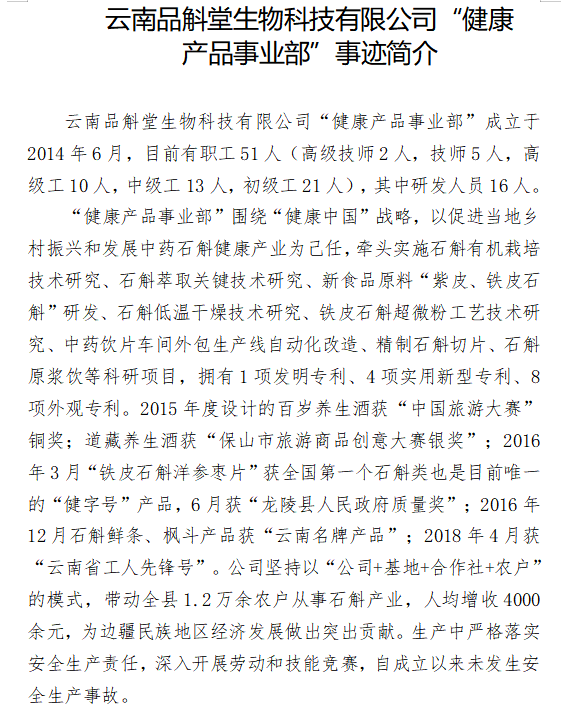 云南品斛堂生物科技有限公司“健康产品事业部”事迹简介

云南品斛堂生物科技有限公司“健康产品事业部”成立于2014年6月，目前有职工51人（高级技师2人，技师5人，高级工10人，中级工13人，初级工21人），其中研发人员16人。

“健康产品事业部”围绕“健康中国”战略，以促进当地乡村振兴和发展中药石斛健康产业为己任，牵头实施石斛有机栽培技术研究、石斛萃取关键技术研究、新食品原料“紫皮、铁皮石斛”研发、石斛低温干燥技术研究、铁皮石斛超微粉工艺技术研究、中药饮片车间外包生产线自动化改造、精制石斛切片、石斛原浆饮等科研项目，拥有1项发明专利、4项实用新型专利、8项外观专利。2015年度设计的百岁养生酒获“中国旅游大赛”铜奖；道藏养生酒获“保山市旅游商品创意大赛银奖”；2016年3月“铁皮石斛洋参枣片”获全国第一个石斛类也是目前唯一的“健字号”产品，6月获“龙陵县人民政府质量奖”；2016年12月石斛鲜条、枫斗产品获“云南名牌产品”；2018年4月获“云南省工人先锋号”。公司坚持以“公司+基地+合作社+农户”的模式，带动全县1.2万余农户从事石斛产业，人均增收4000余元，为边疆民族地区经济发展做出突出贡献。生产中严格落实安全生产责任，深入开展劳动和技能竞赛，自成立以来未发生安全生产事故。